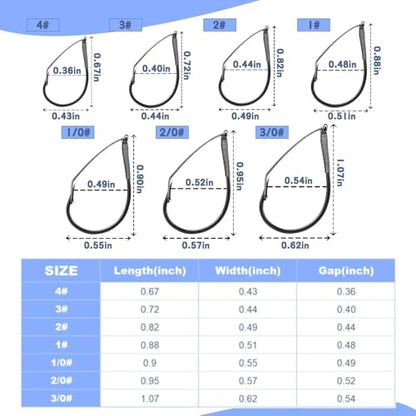 4#
0.36in
0.67in
0.43in

3#
0.40in
0.72in
0.44in

2#
0.44in
0.82in
0.49in

1#
0.48in
0.88in
0.51in

1/0#
0.49in
0.90in
0.55in

2/0#
0.52in
0.95in
0.57in

3/0#
0.54in
1.07in
0.62in

| SIZE | Length(inch) | Width(inch) | Gap(inch) |
|---|---|---|---|
| 4# | 0.67 | 0.43 | 0.36 |
| 3# | 0.72 | 0.44 | 0.40 |
| 2# | 0.82 | 0.49 | 0.44 |
| 1# | 0.88 | 0.51 | 0.48 |
| 1/0# | 0.9 | 0.55 | 0.49 |
| 2/0# | 0.95 | 0.57 | 0.52 |
| 3/0# | 1.07 | 0.62 | 0.54 |